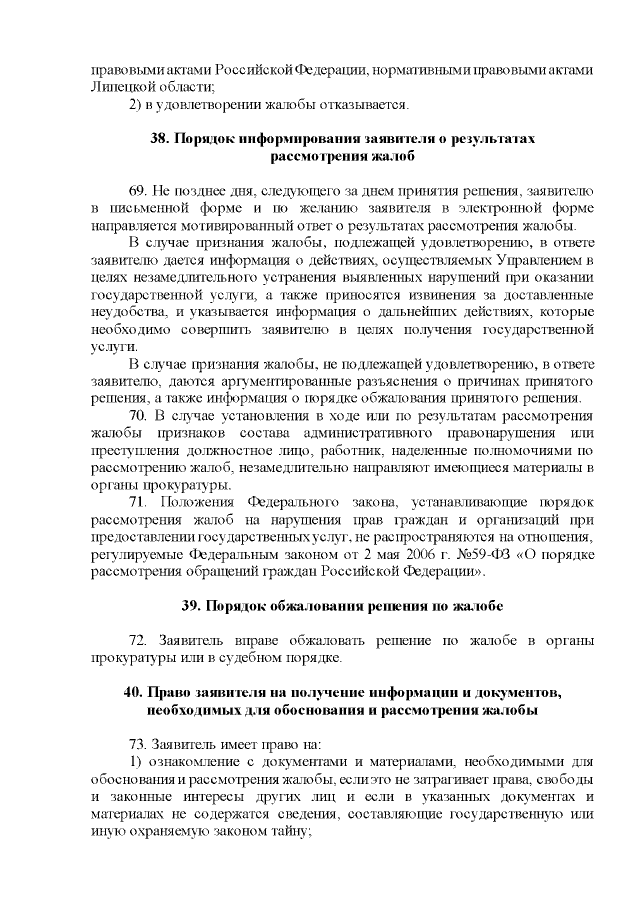 правовыми актами Российской Федерации, нормативными правовыми актами Липецкой области;
2) в удовлетворении жалобы отказывается.

38. Порядок информирования заявителя о результатах рассмотрения жалоб

69. Не позднее дня, следующего за днем принятия решения, заявителю в письменной форме и по желанию заявителя в электронной форме направляется мотивированный ответ о результатах рассмотрения жалобы.
В случае признания жалобы, подлежащей удовлетворению, в ответе заявителю дается информация о действиях, осуществляемых Управлением в целях незамедлительного устранения выявленных нарушений при оказании государственной услуги, а также приносятся извинения за доставленные неудобства, и указывается информация о дальнейших действиях, которые необходимо совершить заявителю в целях получения государственной услуги.
В случае признания жалобы, не подлежащей удовлетворению, в ответе заявителю, даются аргументированные разъяснения о причинах принятого решения, а также информация о порядке обжалования принятого решения.
70. В случае установления в ходе или по результатам рассмотрения жалобы признаков состава административного правонарушения или преступления должностное лицо, работник, наделенные полномочиями по рассмотрению жалоб, незамедлительно направляют имеющиеся материалы в органы прокуратуры.
71. Положения Федерального закона, устанавливающие порядок рассмотрения жалоб на нарушения прав граждан и организаций при предоставлении государственных услуг, не распространяются на отношения, регулируемые Федеральным законом от 2 мая 2006 г. №59-ФЗ «О порядке рассмотрения обращений граждан Российской Федерации».

39. Порядок обжалования решения по жалобе

72. Заявитель вправе обжаловать решение по жалобе в органы прокуратуры или в судебном порядке.

40. Право заявителя на получение информации и документов, необходимых для обоснования и рассмотрения жалобы

73. Заявитель имеет право на:
1) ознакомление с документами и материалами, необходимыми для обоснования и рассмотрения жалобы, если это не затрагивает права, свободы и законные интересы других лиц и если в указанных документах и материалах не содержатся сведения, составляющие государственную или иную охраняемую законом тайну;